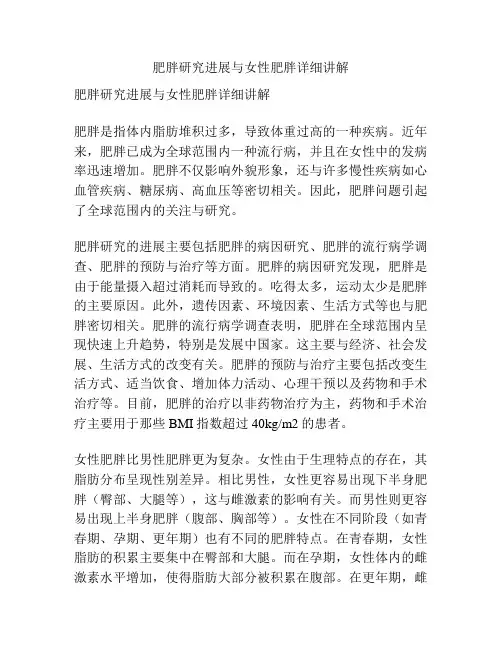 肥胖研究进展与女性肥胖详细讲解

肥胖研究进展与女性肥胖详细讲解

肥胖是指体内脂肪堆积过多，导致体重过高的一种疾病。近年来，肥胖已成为全球范围内一种流行病，并且在女性中的发病率迅速增加。肥胖不仅影响外貌形象，还与许多慢性疾病如心血管疾病、糖尿病、高血压等密切相关。因此，肥胖问题引起了全球范围内的关注与研究。

肥胖研究的进展主要包括肥胖的病因研究、肥胖的流行病学调查、肥胖的预防与治疗等方面。肥胖的病因研究发现，肥胖是由于能量摄入超过消耗而导致的。吃得太多，运动太少是肥胖的主要原因。此外，遗传因素、环境因素、生活方式等也与肥胖密切相关。肥胖的流行病学调查表明，肥胖在全球范围内呈现快速上升趋势，特别是发展中国家。这主要与经济、社会发展、生活方式的改变有关。肥胖的预防与治疗主要包括改变生活方式、适当饮食、增加体力活动、心理干预以及药物和手术治疗等。目前，肥胖的治疗以非药物治疗为主，药物和手术治疗主要用于那些 BMI 指数超过 40kg/m2 的患者。

女性肥胖比男性肥胖更为复杂。女性由于生理特点的存在，其脂肪分布呈现性别差异。相比男性，女性更容易出现下半身肥胖（臀部、大腿等），这与雌激素的影响有关。而男性则更容易出现上半身肥胖（腹部、胸部等）。女性在不同阶段（如青春期、孕期、更年期）也有不同的肥胖特点。在青春期，女性脂肪的积累主要集中在臀部和大腿。而在孕期，女性体内的雌激素水平增加，使得脂肪大部分被积累在腹部。在更年期，雌